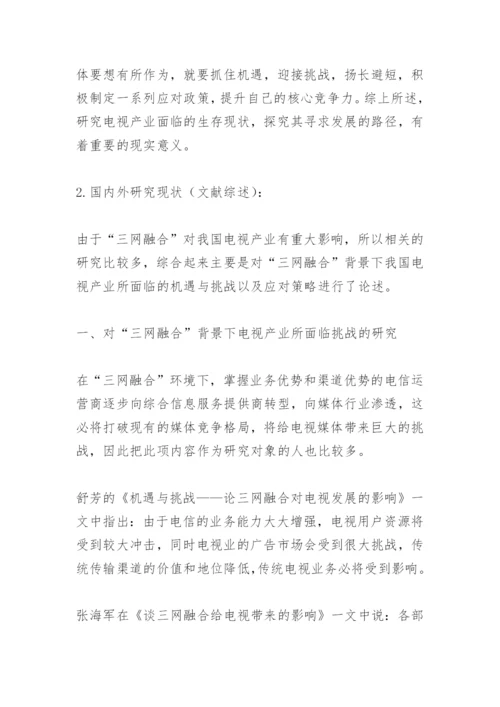 体要想有所作为，就要抓住机遇，迎接挑战，扬长避短，积极制定一系列应对政策，提升自己的核心竞争力。综上所述，研究电视产业面临的生存现状，探究其寻求发展的路径，有着重要的现实意义。

2.国内外研究现状（文献综述）：

由于“三网融合”对我国电视产业有重大影响，所以相关的研究比较多，综合起来主要是对“三网融合”背景下我国电视产业所面临的机遇与挑战以及应对策略进行了论述。

一、对“三网融合”背景下电视产业所面临挑战的研究

在“三网融合”环境下，掌握业务优势和渠道优势的电信运营商逐步向综合信息服务提供商转型，向媒体行业渗透，这必将打破现有的媒体竞争格局，将给电视媒体带来巨大的挑战，因此把此项内容作为研究对象的人也比较多。

舒芳的《机遇与挑战——论三网融合对电视发展的影响》一文中指出：由于电信的业务能力大大增强，电视用户资源将受到较大冲击，同时电视业的广告市场会受到很大挑战，传统传输渠道的价值和地位降低,传统电视业务必将受到影响。

张海军在《谈三网融合给电视带来的影响》一文中说：各部